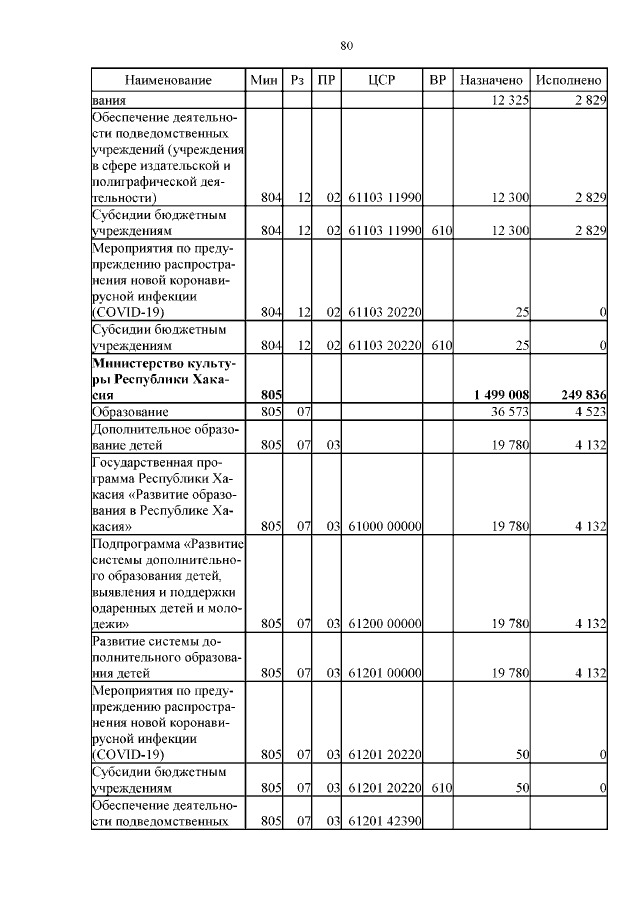 80

| Наименование | Мин | Рз | ПР | ЦСР | ВР | Назначено | Исполнено |
|---|---|---|---|---|---|---|---|
| вания | | | | | | 12 325 | 2 829 |
| Обеспечение деятельности подведомственных учреждений (учреждения в сфере издательской и полиграфической деятельности) | 804 | 12 | 02 | 61103 11990 | | 12 300 | 2 829 |
| Субсидии бюджетным учреждениям | 804 | 12 | 02 | 61103 11990 | 610 | 12 300 | 2 829 |
| Мероприятия по предупреждению распространения новой коронавирусной инфекции (COVID-19) | 804 | 12 | 02 | 61103 20220 | | 25 | 0 |
| Субсидии бюджетным учреждениям | 804 | 12 | 02 | 61103 20220 | 610 | 25 | 0 |
| **Министерство культуры Республики Хакасия** | **805** | | | | | **1 499 008** | **249 836** |
| Образование | 805 | 07 | | | | 36 573 | 4 523 |
| Дополнительное образование детей | 805 | 07 | 03 | | | 19 780 | 4 132 |
| Государственная программа Республики Хакасия «Развитие образования в Республике Хакасия» | 805 | 07 | 03 | 61000 00000 | | 19 780 | 4 132 |
| Подпрограмма «Развитие системы дополнительного образования детей, выявления и поддержки одаренных детей и молодежи» | 805 | 07 | 03 | 61200 00000 | | 19 780 | 4 132 |
| Развитие системы дополнительного образования детей | 805 | 07 | 03 | 61201 00000 | | 19 780 | 4 132 |
| Мероприятия по предупреждению распространения новой коронавирусной инфекции (COVID-19) | 805 | 07 | 03 | 61201 20220 | | 50 | 0 |
| Субсидии бюджетным учреждениям | 805 | 07 | 03 | 61201 20220 | 610 | 50 | 0 |
| Обеспечение деятельности подведомственных | 805 | 07 | 03 | 61201 42390 | | | |